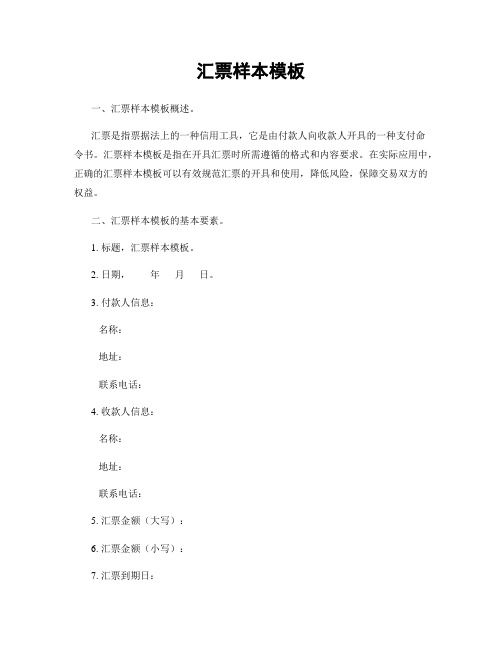 汇票样本模板

一、汇票样本模板概述。

汇票是指票据法上的一种信用工具，它是由付款人向收款人开具的一种支付命令书。汇票样本模板是指在开具汇票时所需遵循的格式和内容要求。在实际应用中，正确的汇票样本模板可以有效规范汇票的开具和使用，降低风险，保障交易双方的权益。

二、汇票样本模板的基本要素。

1. 标题，汇票样本模板。

2. 日期，　　年　　月　　日。

3. 付款人信息：

名称：

地址：

联系电话：

4. 收款人信息：

名称：

地址：

联系电话：

5. 汇票金额（大写）：

6. 汇票金额（小写）：

7. 汇票到期日：